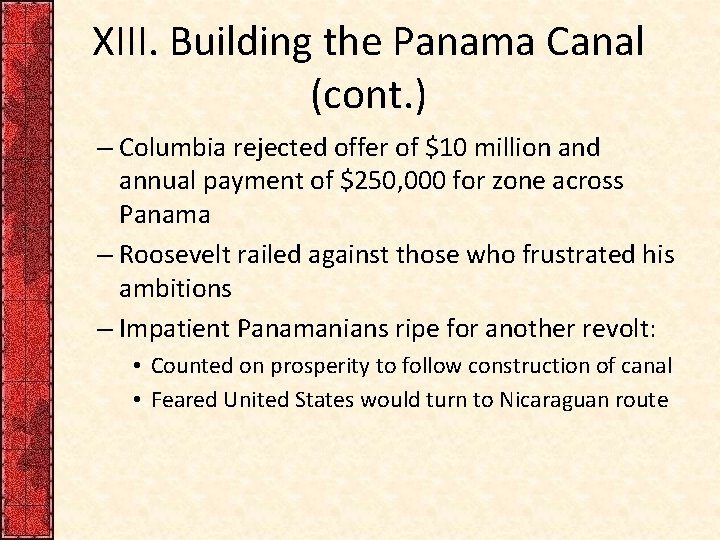 XIII. Building the Panama Canal (cont.)

– Columbia rejected offer of \$10 million and annual payment of \$250,000 for zone across Panama

– Roosevelt railed against those who frustrated his ambitions

– Impatient Panamanians ripe for another revolt:

• Counted on prosperity to follow construction of canal

• Feared United States would turn to Nicaraguan route